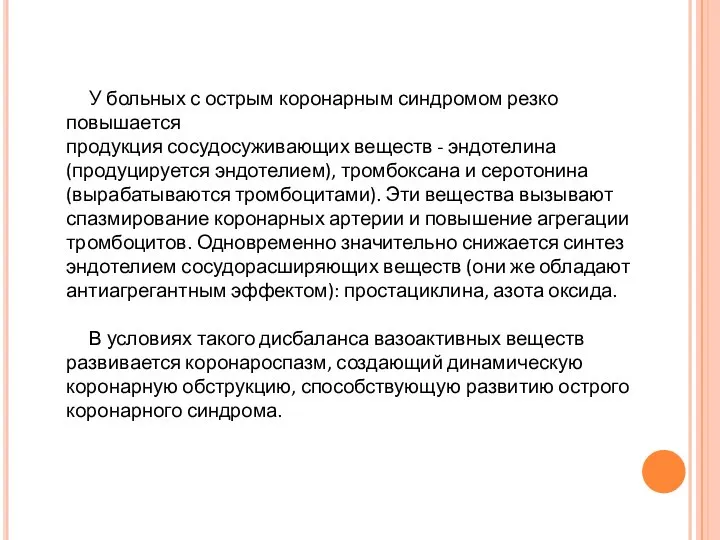 У больных с острым коронарным синдромом резко повышается
продукция сосудосуживающих веществ - эндотелина (продуцируется эндотелием), тромбоксана и серотонина (вырабатываются тромбоцитами). Эти вещества вызывают спазмирование коронарных артерии и повышение агрегации тромбоцитов. Одновременно значительно снижается синтез эндотелием сосудорасширяющих веществ (они же обладают антиагрегантным эффектом): простациклина, азота оксида.

В условиях такого дисбаланса вазоактивных веществ развивается коронароспазм, создающий динамическую коронарную обструкцию, способствующую развитию острого коронарного синдрома.